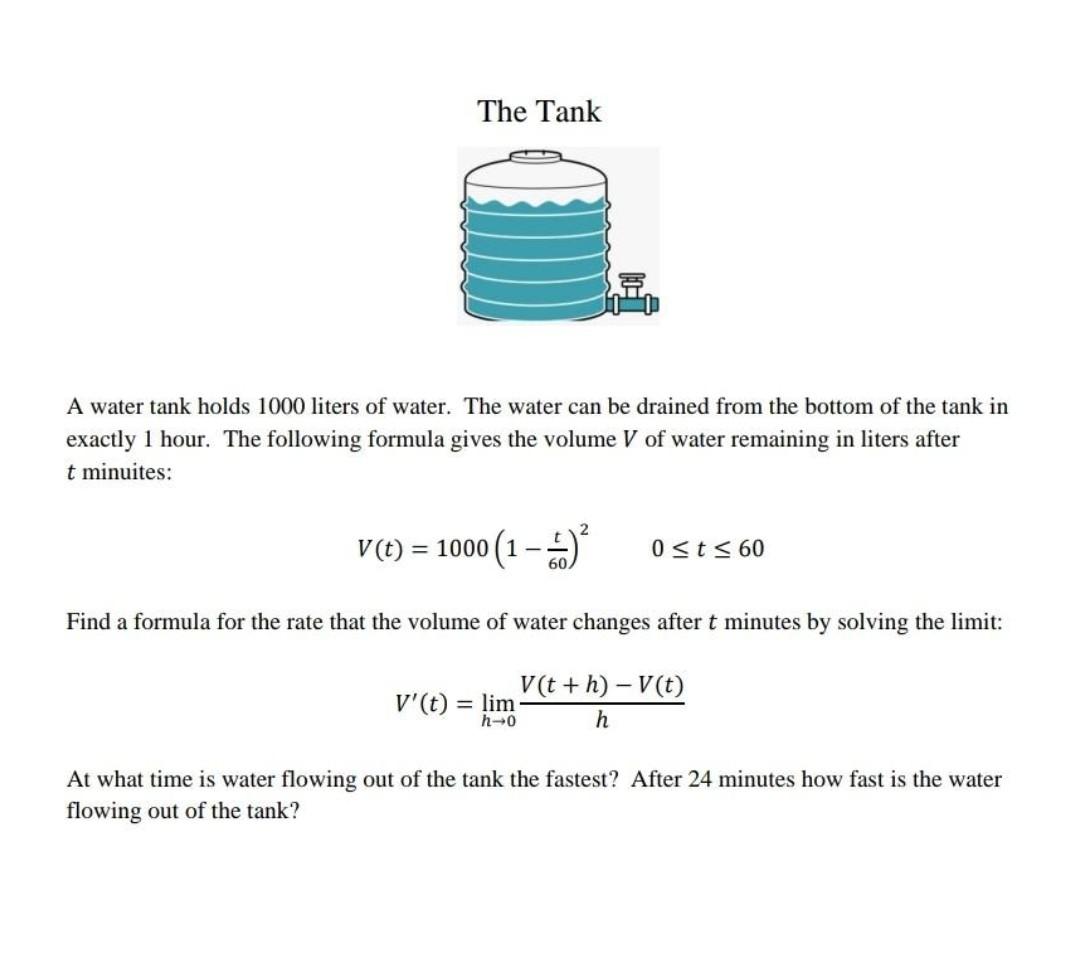 The Tank

A water tank holds 1000 liters of water. The water can be drained from the bottom of the tank in exactly 1 hour. The following formula gives the volume $V$ of water remaining in liters after $t$ minuites:

$V(t) = 1000\left(1 - \frac{t}{60}\right)^2 \qquad 0 \le t \le 60$

Find a formula for the rate that the volume of water changes after $t$ minutes by solving the limit:

$V'(t) = \lim_{h \to 0} \frac{V(t+h) - V(t)}{h}$

At what time is water flowing out of the tank the fastest? After 24 minutes how fast is the water flowing out of the tank?